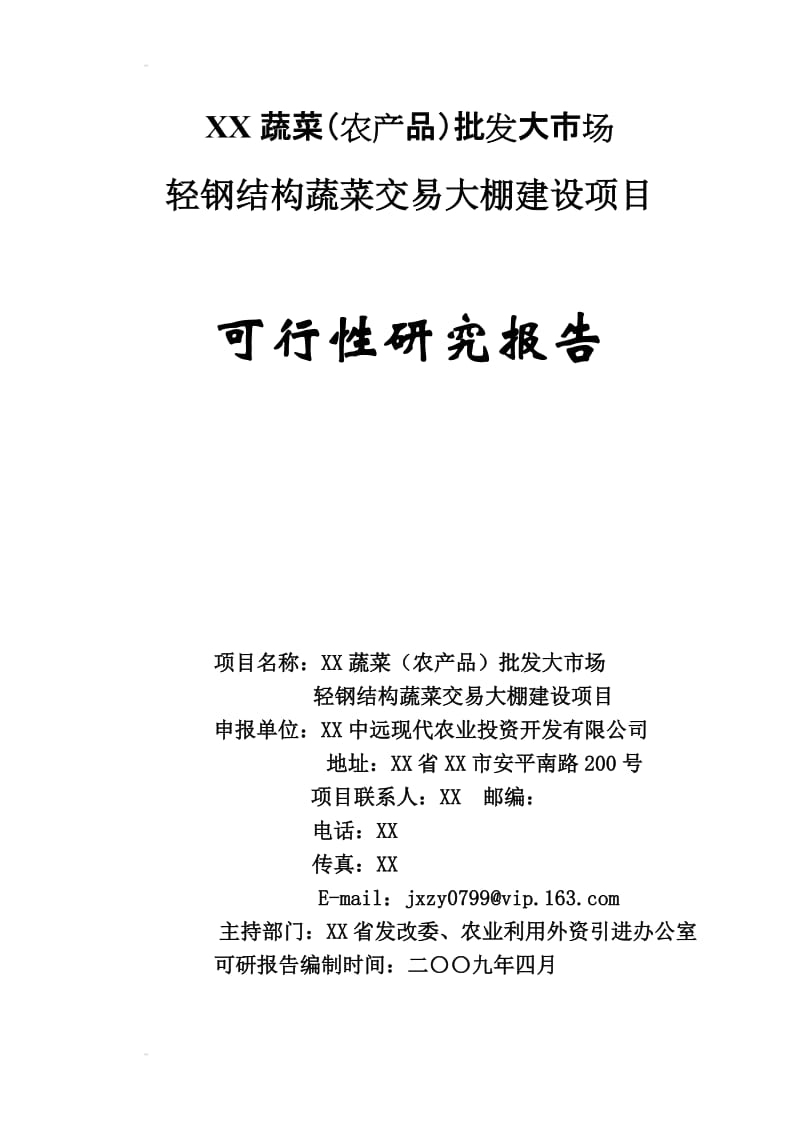 XX 蔬菜(农产品)批发大市场

轻钢结构蔬菜交易大棚建设项目

可行性研究报告

项目名称：XX 蔬菜（农产品）批发大市场
轻钢结构蔬菜交易大棚建设项目
申报单位：XX 中远现代农业投资开发有限公司
地址：XX 省 XX 市安平南路 200 号
项目联系人：XX 邮编：
电话：XX
传真：XX
E-mail：jxzy0799@vip.163.com
主持部门：XX 省发改委、农业利用外资引进办公室
可研报告编制时间：二〇〇九年四月